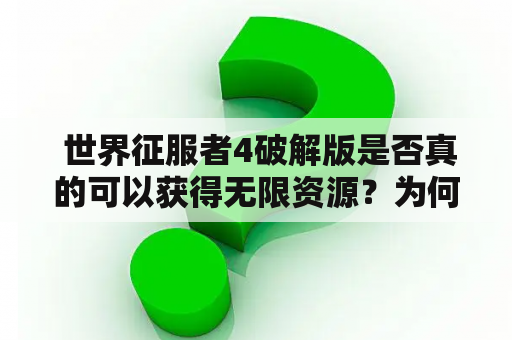 世界征服者4破解版是否真的可以获得无限资源？为何